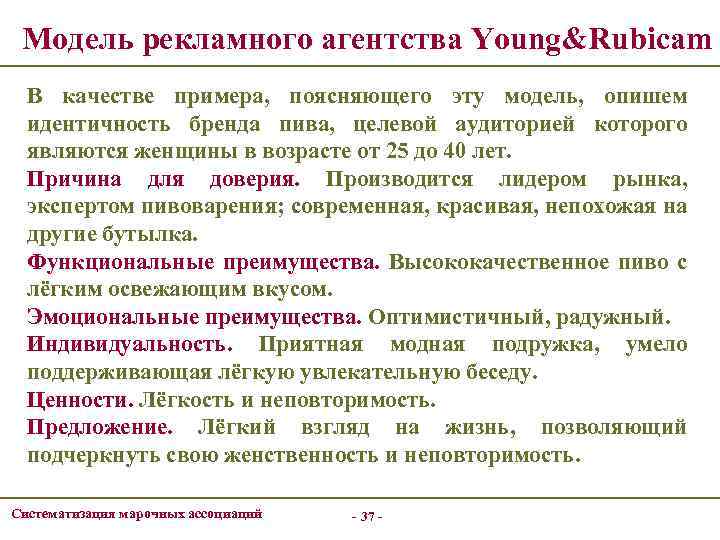 Модель рекламного агентства Young&Rubicam

В качестве примера, поясняющего эту модель, опишем идентичность бренда пива, целевой аудиторией которого являются женщины в возрасте от 25 до 40 лет.

Причина для доверия. Производится лидером рынка, экспертом пивоварения; современная, красивая, непохожая на другие бутылка.

Функциональные преимущества. Высококачественное пиво с лёгким освежающим вкусом.

Эмоциональные преимущества. Оптимистичный, радужный.

Индивидуальность. Приятная модная подружка, умело поддерживающая лёгкую увлекательную беседу.

Ценности. Лёгкость и неповторимость.

Предложение. Лёгкий взгляд на жизнь, позволяющий подчеркнуть свою женственность и неповторимость.

Систематизация марочных ассоциаций

- 37 -